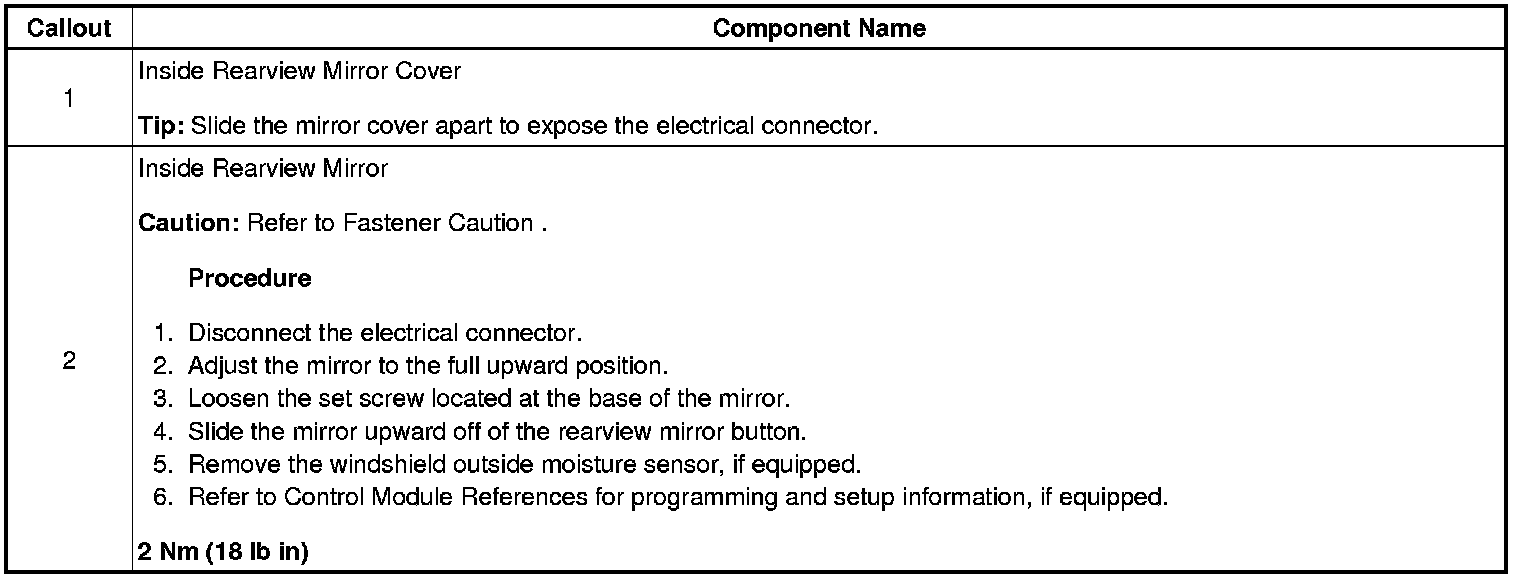 | Callout | Component Name |
|---|---|
| 1 | Inside Rearview Mirror Cover<br><br>**Tip:** Slide the mirror cover apart to expose the electrical connector. |
| 2 | Inside Rearview Mirror<br><br>**Caution:** Refer to Fastener Caution .<br><br>**Procedure**<br><br>1. Disconnect the electrical connector.<br>2. Adjust the mirror to the full upward position.<br>3. Loosen the set screw located at the base of the mirror.<br>4. Slide the mirror upward off of the rearview mirror button.<br>5. Remove the windshield outside moisture sensor, if equipped.<br>6. Refer to Control Module References for programming and setup information, if equipped.<br><br>**2 Nm (18 lb in)** |